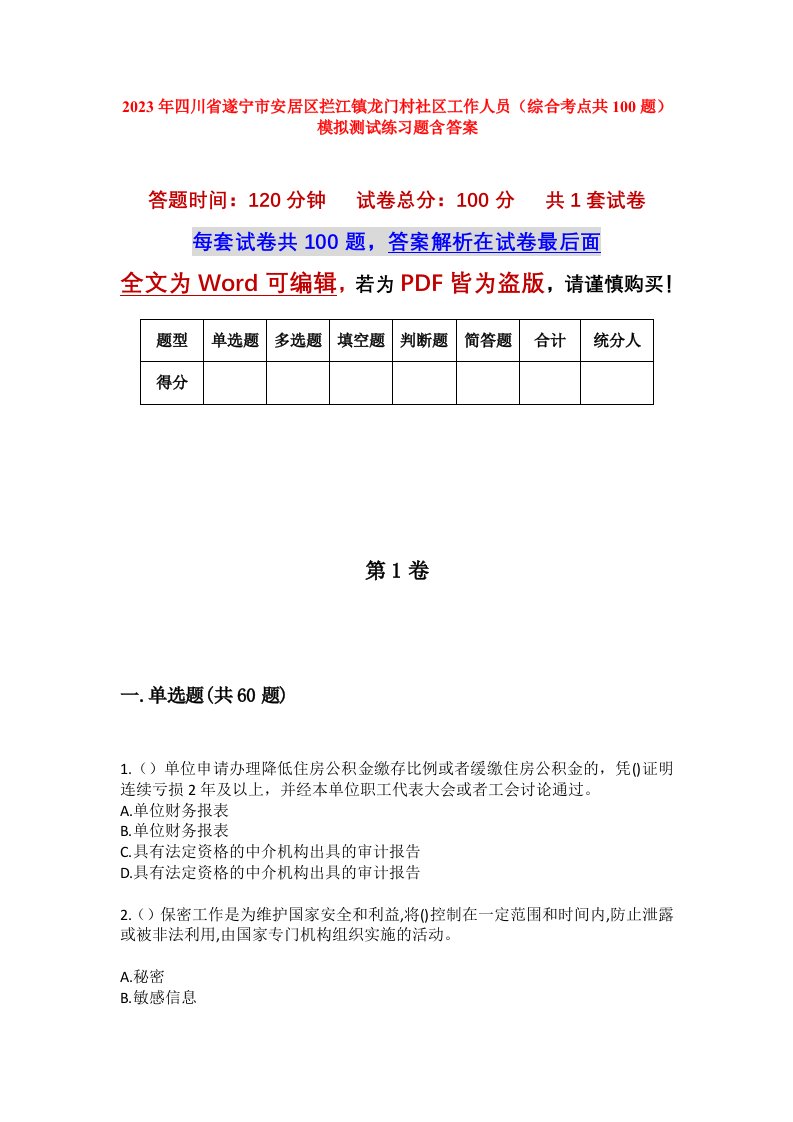 2023年四川省遂宁市安居区拦江镇龙门村社区工作人员（综合考点共100题）模拟测试练习题含答案

答题时间：120分钟　试卷总分：100分　共1套试卷

每套试卷共100题，答案解析在试卷最后面

全文为Word可编辑，若为PDF皆为盗版，请谨慎购买！

| 题型 | 单选题 | 多选题 | 填空题 | 判断题 | 简答题 | 合计 | 统分人 |
|---|---|---|---|---|---|---|---|
| 得分 | | | | | | | |

第1卷

一.单选题(共60题)

1.（）单位申请办理降低住房公积金缴存比例或者缓缴住房公积金的，凭()证明连续亏损2年及以上，并经本单位职工代表大会或者工会讨论通过。
A.单位财务报表
B.单位财务报表
C.具有法定资格的中介机构出具的审计报告
D.具有法定资格的中介机构出具的审计报告

2.（）保密工作是为维护国家安全和利益,将()控制在一定范围和时间内,防止泄露或被非法利用,由国家专门机构组织实施的活动。

A.秘密
B.敏感信息